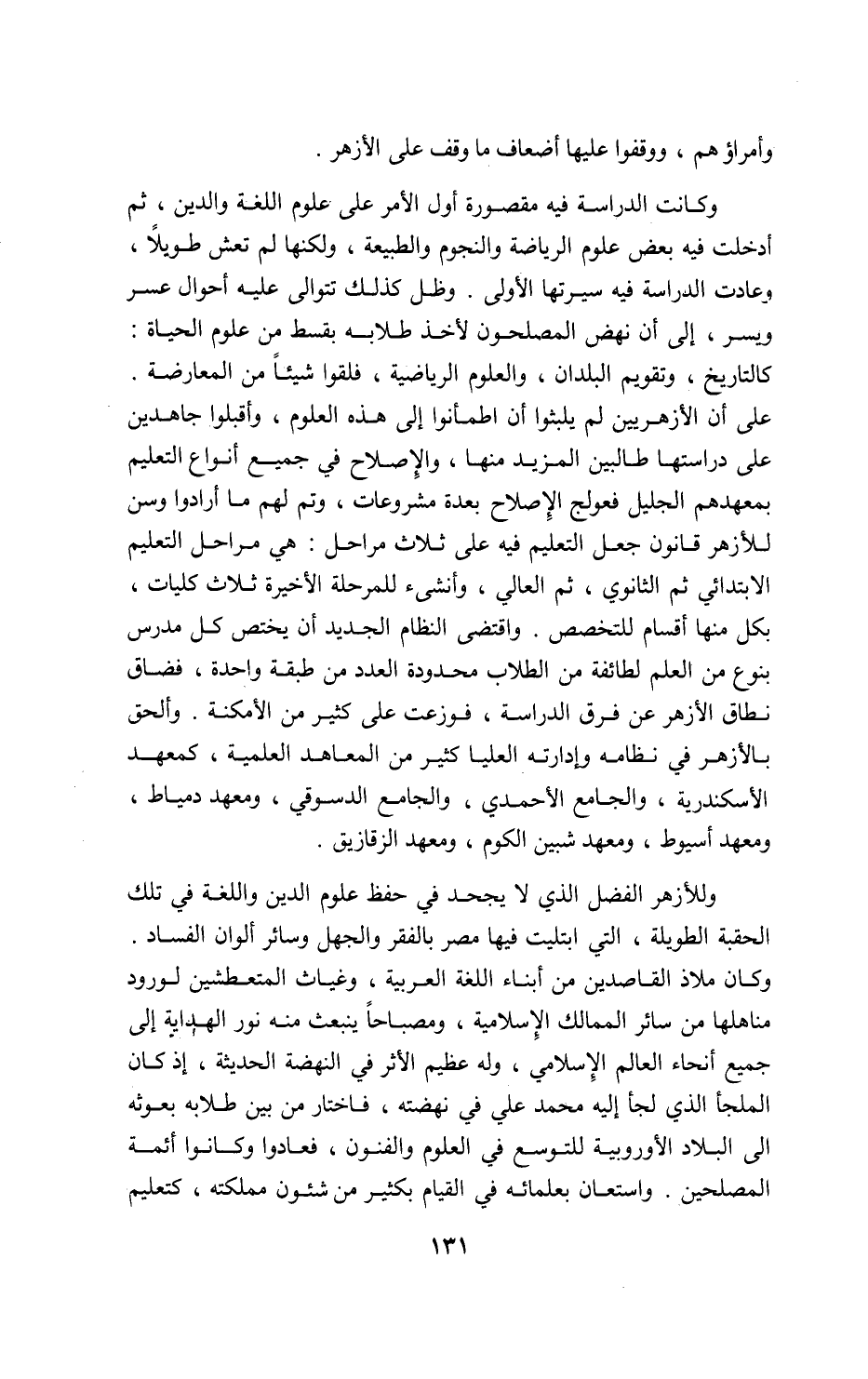 وأمراؤهم ، ووقفوا عليها أضعاف ما وقف على الأزهر .

وكانت الدراسة فيه مقصورة أول الأمر على علوم اللغة والدين ، ثم أدخلت فيه بعض علوم الرياضة والنجوم والطبيعة ، ولكنها لم تعش طويلاً ، وعادت الدراسة فيه سيرتها الأولى . وظل كذلك تتوالى عليه أحوال عسر ويسر ، إلى أن نهض المصلحون لأخذ طلابه بقسط من علوم الحياة : كالتاريخ ، وتقويم البلدان ، والعلوم الرياضية ، فلقوا شيئاً من المعارضة . على أن الأزهريين لم يلبثوا أن اطمأنوا إلى هذه العلوم ، وأقبلوا جاهدين على دراستها طالبين المزيد منها ، والإصلاح في جميع أنواع التعليم بمعهدهم الجليل فعولج الإصلاح بعدة مشروعات ، وتم لهم ما أرادوا وسن للأزهر قانون جعل التعليم فيه على ثلاث مراحل : هي مراحل التعليم الابتدائي ثم الثانوي ، ثم العالي ، وأنشىء للمرحلة الأخيرة ثلاث كليات ، بكل منها أقسام للتخصص . واقتضى النظام الجديد أن يختص كل مدرس بنوع من العلم لطائفة من الطلاب محدودة العدد من طبقة واحدة ، فضاق نطاق الأزهر عن فرق الدراسة ، فوزعت على كثير من الأمكنة . وألحق بالأزهر في نظامه وإدارته العليا كثير من المعاهد العلمية ، كمعهد الأسكندرية ، والجامع الأحمدي ، والجامع الدسوقي ، ومعهد دمياط ، ومعهد أسيوط ، ومعهد شبين الكوم ، ومعهد الزقازيق .

وللأزهر الفضل الذي لا يجحد في حفظ علوم الدين واللغة في تلك الحقبة الطويلة ، التي ابتليت فيها مصر بالفقر والجهل وسائر ألوان الفساد . وكان ملاذ القاصدين من أبناء اللغة العربية ، وغياث المتعطشين لورود مناهلها من سائر الممالك الإسلامية ، ومصباحاً ينبعث منه نور الهداية إلى جميع أنحاء العالم الإسلامي ، وله عظيم الأثر في النهضة الحديثة ، إذ كان الملجأ الذي لجأ إليه محمد علي في نهضته ، فاختار من بين طلابه بعوثه الى البلاد الأوروبية للتوسع في العلوم والفنون ، فعادوا وكانوا أئمة المصلحين . واستعان بعلمائه في القيام بكثير من شئون مملكته ، كتعليم

١٣١